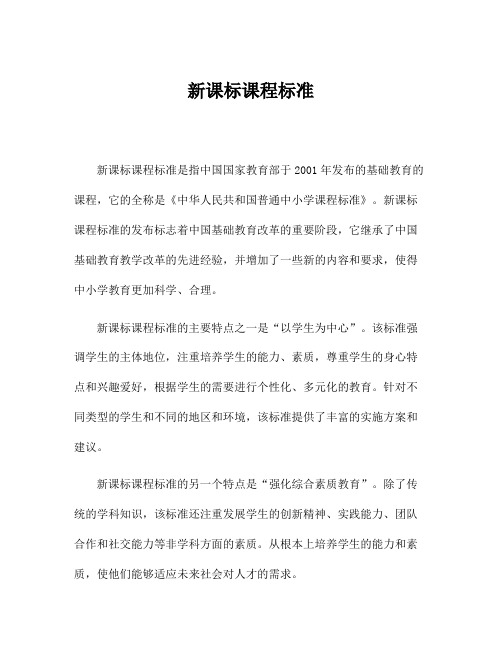 新课标课程标准

新课标课程标准是指中国国家教育部于 2001 年发布的基础教育的课程，它的全称是《中华人民共和国普通中小学课程标准》。新课标课程标准的发布标志着中国基础教育改革的重要阶段，它继承了中国基础教育教学改革的先进经验，并增加了一些新的内容和要求，使得中小学教育更加科学、合理。

新课标课程标准的主要特点之一是“以学生为中心”。该标准强调学生的主体地位，注重培养学生的能力、素质，尊重学生的身心特点和兴趣爱好，根据学生的需要进行个性化、多元化的教育。针对不同类型的学生和不同的地区和环境，该标准提供了丰富的实施方案和建议。

新课标课程标准的另一个特点是“强化综合素质教育”。除了传统的学科知识，该标准还注重发展学生的创新精神、实践能力、团队合作和社交能力等非学科方面的素质。从根本上培养学生的能力和素质，使他们能够适应未来社会对人才的需求。